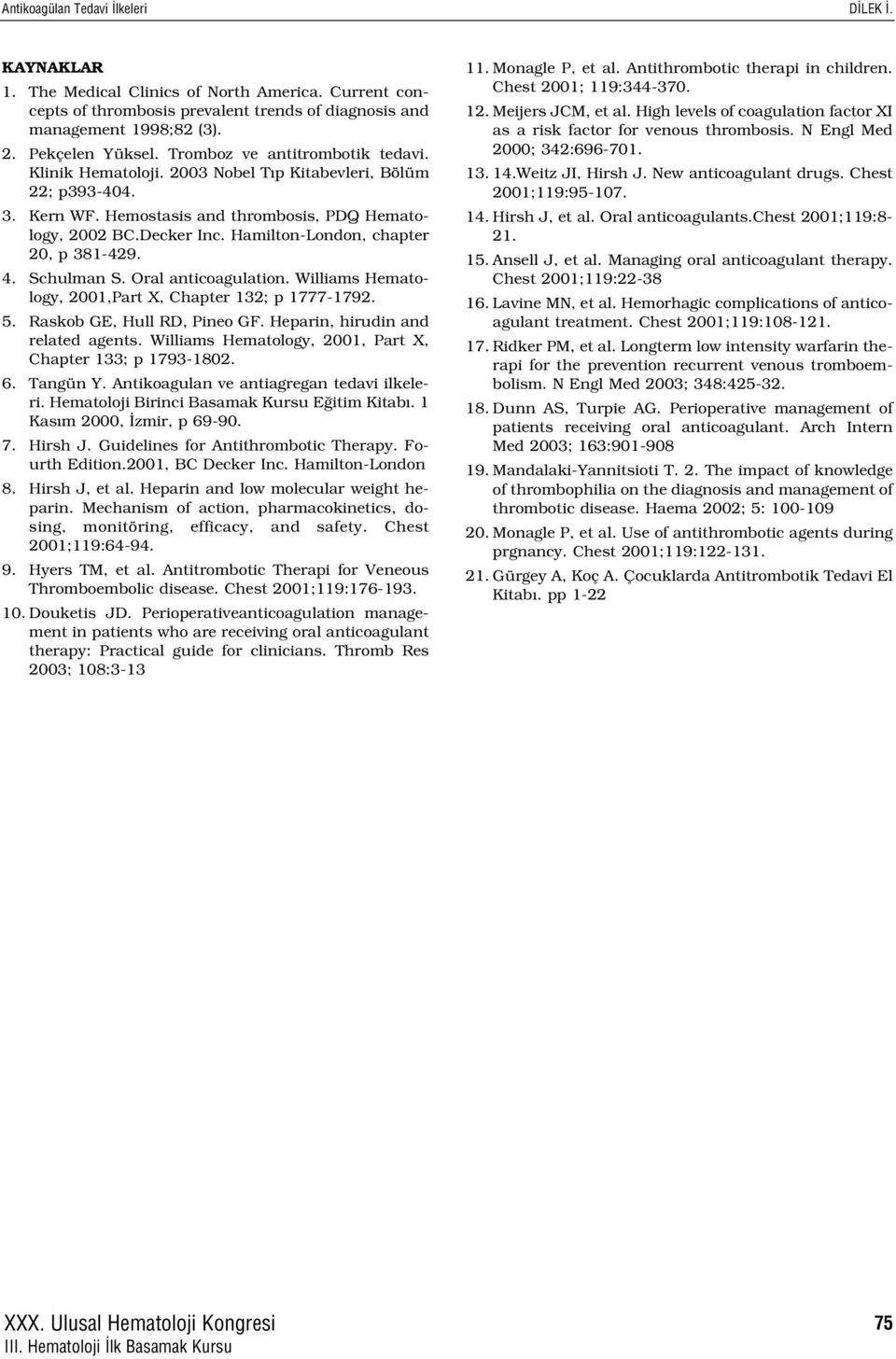 Antikoagülan Tedavi İlkeleri

DİLEK İ.

KAYNAKLAR

1. The Medical Clinics of North America. Current concepts of thrombosis prevalent trends of diagnosis and management 1998;82 (3).

2. Pekçelen Yüksel. Tromboz ve antitrombotik tedavi. Klinik Hematoloji. 2003 Nobel Tıp Kitabevleri, Bölüm 22; p393-404.

3. Kern WF. Hemostasis and thrombosis, PDQ Hematology, 2002 BC.Decker Inc. Hamilton-London, chapter 20, p 381-429.

4. Schulman S. Oral anticoagulation. Williams Hematology, 2001,Part X, Chapter 132; p 1777-1792.

5. Raskob GE, Hull RD, Pineo GF. Heparin, hirudin and related agents. Williams Hematology, 2001, Part X, Chapter 133; p 1793-1802.

6. Tangün Y. Antikoagulan ve antiagregan tedavi ilkeleri. Hematoloji Birinci Basamak Kursu Eğitim Kitabı. 1 Kasım 2000, İzmir, p 69-90.

7. Hirsh J. Guidelines for Antithrombotic Therapy. Fourth Edition.2001, BC Decker Inc. Hamilton-London

8. Hirsh J, et al. Heparin and low molecular weight heparin. Mechanism of action, pharmacokinetics, dosing, monitöring, efficacy, and safety. Chest 2001;119:64-94.

9. Hyers TM, et al. Antitrombotic Therapi for Veneous Thromboembolic disease. Chest 2001;119:176-193.

10. Douketis JD. Perioperativeanticoagulation management in patients who are receiving oral anticoagulant therapy: Practical guide for clinicians. Thromb Res 2003; 108:3-13

11. Monagle P, et al. Antithrombotic therapi in children. Chest 2001; 119:344-370.

12. Meijers JCM, et al. High levels of coagulation factor XI as a risk factor for venous thrombosis. N Engl Med 2000; 342:696-701.

13. 14.Weitz JI, Hirsh J. New anticoagulant drugs. Chest 2001;119:95-107.

14. Hirsh J, et al. Oral anticoagulants.Chest 2001;119:8-21.

15. Ansell J, et al. Managing oral anticoagulant therapy. Chest 2001;119:22-38

16. Lavine MN, et al. Hemorhagic complications of anticoagulant treatment. Chest 2001;119:108-121.

17. Ridker PM, et al. Longterm low intensity warfarin therapi for the prevention recurrent venous tromboembolism. N Engl Med 2003; 348:425-32.

18. Dunn AS, Turpie AG. Perioperative management of patients receiving oral anticoagulant. Arch Intern Med 2003; 163:901-908

19. Mandalaki-Yannitsioti T. 2. The impact of knowledge of thrombophilia on the diagnosis and management of thrombotic disease. Haema 2002; 5: 100-109

20. Monagle P, et al. Use of antithrombotic agents during prgnancy. Chest 2001;119:122-131.

21. Gürgey A, Koç A. Çocuklarda Antitrombotik Tedavi El Kitabı. pp 1-22

XXX. Ulusal Hematoloji Kongresi
III. Hematoloji İlk Basamak Kursu

75